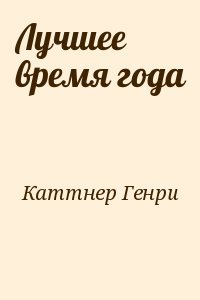 Лучшее время года

Каттнер Генри